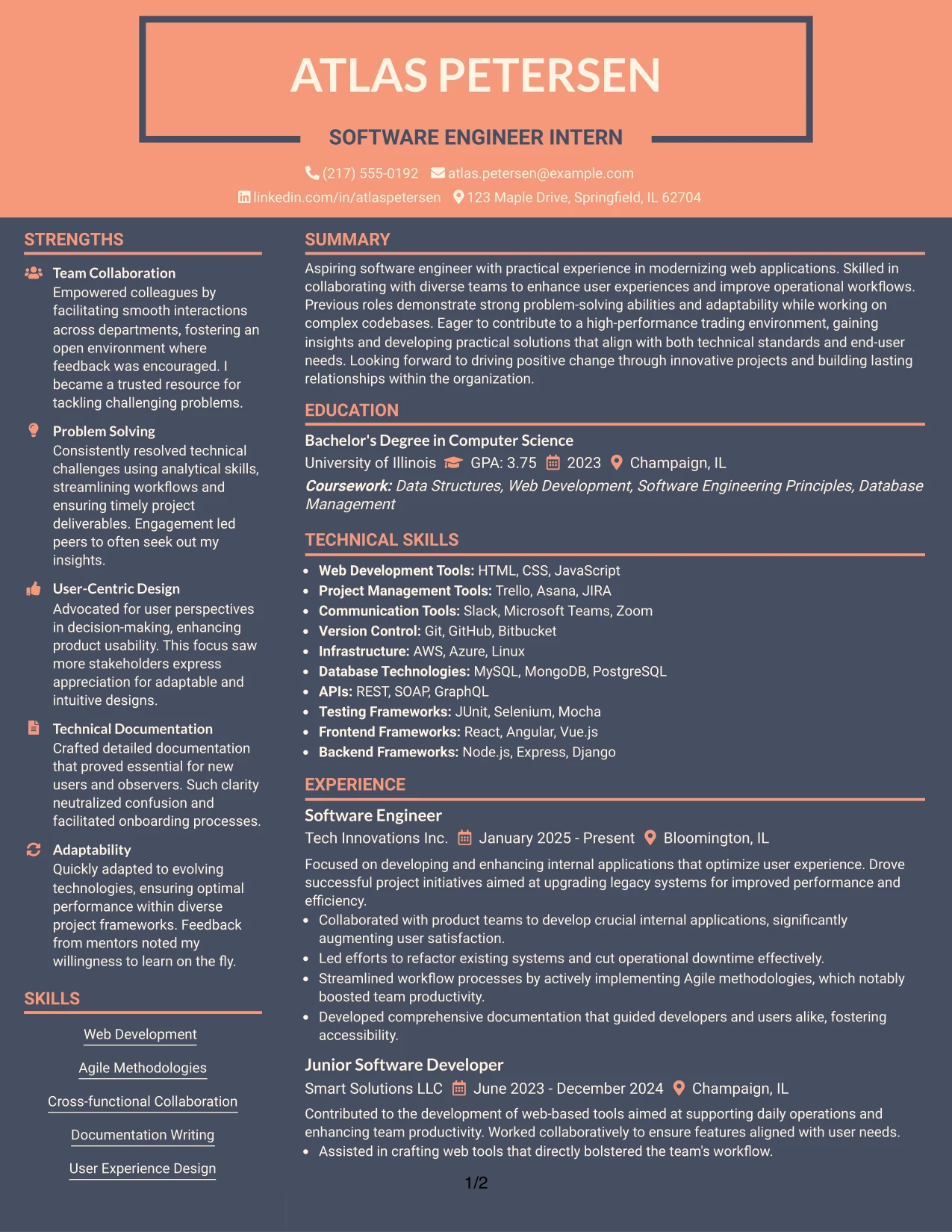 ATLAS PETERSEN

SOFTWARE ENGINEER INTERN

(217) 555-0192 atlas.petersen@example.com

linkedin.com/in/atlaspetersen 123 Maple Drive, Springfield, IL 62704

STRENGTHS

Team Collaboration
Empowered colleagues by facilitating smooth interactions across departments, fostering an open environment where feedback was encouraged. I became a trusted resource for tackling challenging problems.

Problem Solving
Consistently resolved technical challenges using analytical skills, streamlining workflows and ensuring timely project deliverables. Engagement led peers to often seek out my insights.

User-Centric Design
Advocated for user perspectives in decision-making, enhancing product usability. This focus saw more stakeholders express appreciation for adaptable and intuitive designs.

Technical Documentation
Crafted detailed documentation that proved essential for new users and observers. Such clarity neutralized confusion and facilitated onboarding processes.

Adaptability
Quickly adapted to evolving technologies, ensuring optimal performance within diverse project frameworks. Feedback from mentors noted my willingness to learn on the fly.

SKILLS

Web Development

Agile Methodologies

Cross-functional Collaboration

Documentation Writing

User Experience Design

SUMMARY

Aspiring software engineer with practical experience in modernizing web applications. Skilled in collaborating with diverse teams to enhance user experiences and improve operational workflows. Previous roles demonstrate strong problem-solving abilities and adaptability while working on complex codebases. Eager to contribute to a high-performance trading environment, gaining insights and developing practical solutions that align with both technical standards and end-user needs. Looking forward to driving positive change through innovative projects and building lasting relationships within the organization.

EDUCATION

Bachelor's Degree in Computer Science
University of Illinois GPA: 3.75 2023 Champaign, IL
Coursework: Data Structures, Web Development, Software Engineering Principles, Database Management

TECHNICAL SKILLS

• Web Development Tools: HTML, CSS, JavaScript
• Project Management Tools: Trello, Asana, JIRA
• Communication Tools: Slack, Microsoft Teams, Zoom
• Version Control: Git, GitHub, Bitbucket
• Infrastructure: AWS, Azure, Linux
• Database Technologies: MySQL, MongoDB, PostgreSQL
• APIs: REST, SOAP, GraphQL
• Testing Frameworks: JUnit, Selenium, Mocha
• Frontend Frameworks: React, Angular, Vue.js
• Backend Frameworks: Node.js, Express, Django

EXPERIENCE

Software Engineer
Tech Innovations Inc. January 2025 - Present Bloomington, IL
Focused on developing and enhancing internal applications that optimize user experience. Drove successful project initiatives aimed at upgrading legacy systems for improved performance and efficiency.
• Collaborated with product teams to develop crucial internal applications, significantly augmenting user satisfaction.
• Led efforts to refactor existing systems and cut operational downtime effectively.
• Streamlined workflow processes by actively implementing Agile methodologies, which notably boosted team productivity.
• Developed comprehensive documentation that guided developers and users alike, fostering accessibility.

Junior Software Developer
Smart Solutions LLC June 2023 - December 2024 Champaign, IL
Contributed to the development of web-based tools aimed at supporting daily operations and enhancing team productivity. Worked collaboratively to ensure features aligned with user needs.
• Assisted in crafting web tools that directly bolstered the team's workflow.

1/2